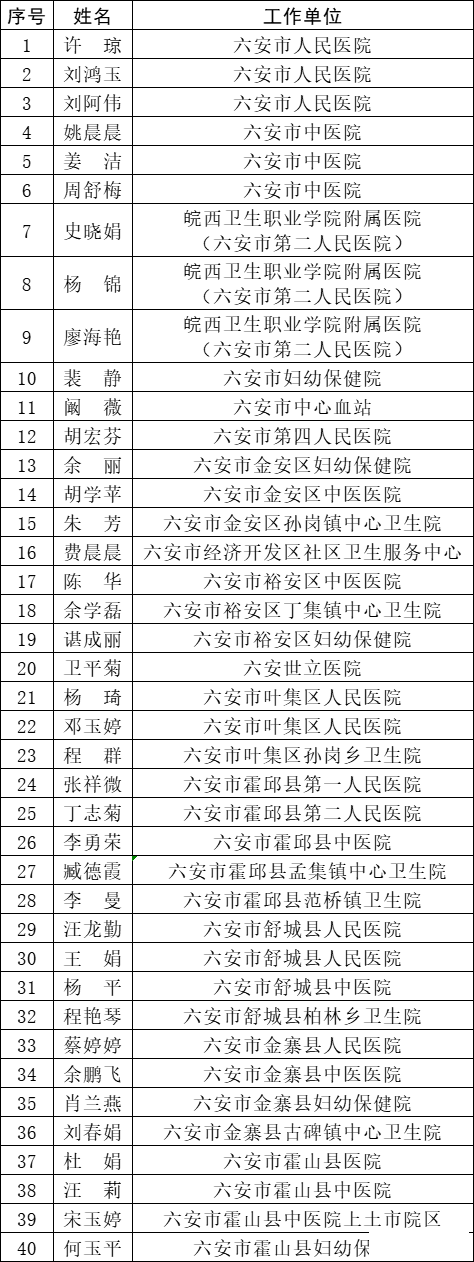 | 序号 | 姓名 | 工作单位 |
|---|---|---|
| 1 | 许　琼 | 六安市人民医院 |
| 2 | 刘鸿玉 | 六安市人民医院 |
| 3 | 刘阿伟 | 六安市人民医院 |
| 4 | 姚晨晨 | 六安市中医院 |
| 5 | 姜　洁 | 六安市中医院 |
| 6 | 周舒梅 | 六安市中医院 |
| 7 | 史晓娟 | 皖西卫生职业学院附属医院（六安市第二人民医院） |
| 8 | 杨　锦 | 皖西卫生职业学院附属医院（六安市第二人民医院） |
| 9 | 廖海艳 | 皖西卫生职业学院附属医院（六安市第二人民医院） |
| 10 | 裴　静 | 六安市妇幼保健院 |
| 11 | 阚　薇 | 六安市中心血站 |
| 12 | 胡宏芬 | 六安市第四人民医院 |
| 13 | 余　丽 | 六安市金安区妇幼保健院 |
| 14 | 胡学苹 | 六安市金安区中医医院 |
| 15 | 朱　芳 | 六安市金安区孙岗镇中心卫生院 |
| 16 | 费晨晨 | 六安市经济开发区社区卫生服务中心 |
| 17 | 陈　华 | 六安市裕安区中医医院 |
| 18 | 余学磊 | 六安市裕安区丁集镇中心卫生院 |
| 19 | 谌成丽 | 六安市裕安区妇幼保健院 |
| 20 | 卫平菊 | 六安世立医院 |
| 21 | 杨　琦 | 六安市叶集区人民医院 |
| 22 | 邓玉婷 | 六安市叶集区人民医院 |
| 23 | 程　群 | 六安市叶集区孙岗乡卫生院 |
| 24 | 张祥微 | 六安市霍邱县第一人民医院 |
| 25 | 丁志菊 | 六安市霍邱县第二人民医院 |
| 26 | 李勇荣 | 六安市霍邱县中医院 |
| 27 | 臧德霞 | 六安市霍邱县孟集镇中心卫生院 |
| 28 | 李　曼 | 六安市霍邱县范桥镇卫生院 |
| 29 | 汪龙勤 | 六安市舒城县人民医院 |
| 30 | 王　娟 | 六安市舒城县人民医院 |
| 31 | 杨　平 | 六安市舒城县中医院 |
| 32 | 程艳琴 | 六安市舒城县柏林乡卫生院 |
| 33 | 蔡婷婷 | 六安市金寨县人民医院 |
| 34 | 余鹏飞 | 六安市金寨县中医医院 |
| 35 | 肖兰燕 | 六安市金寨县妇幼保健院 |
| 36 | 刘春娟 | 六安市金寨县古碑镇中心卫生院 |
| 37 | 杜　娟 | 六安市霍山县医院 |
| 38 | 汪　莉 | 六安市霍山县中医院 |
| 39 | 宋玉婷 | 六安市霍山县中医院上土市院区 |
| 40 | 何玉平 | 六安市霍山县妇幼保 |